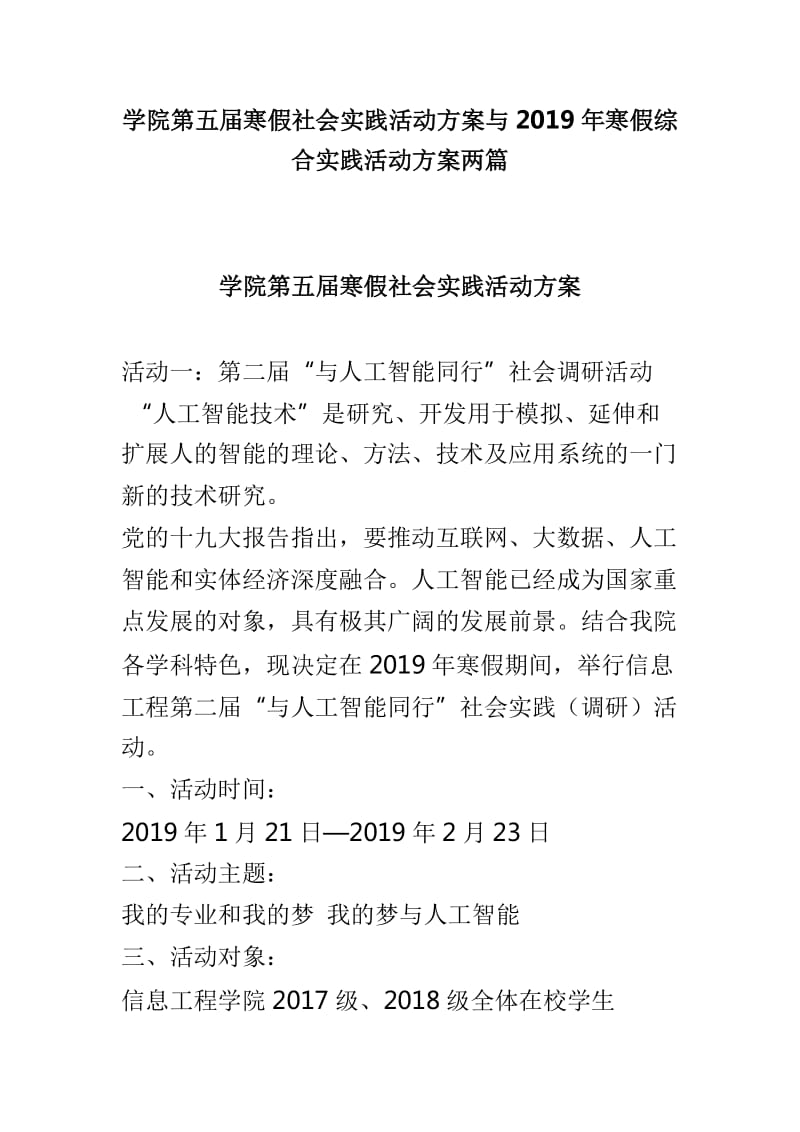 学院第五届寒假社会实践活动方案与 2019 年寒假综合实践活动方案两篇

学院第五届寒假社会实践活动方案

活动一：第二届“与人工智能同行”社会调研活动
“人工智能技术”是研究、开发用于模拟、延伸和扩展人的智能的理论、方法、技术及应用系统的一门新的技术研究。
党的十九大报告指出，要推动互联网、大数据、人工智能和实体经济深度融合。人工智能已经成为国家重点发展的对象，具有极其广阔的发展前景。结合我院各学科特色，现决定在 2019 年寒假期间，举行信息工程第二届“与人工智能同行”社会实践（调研）活动。
一、活动时间：
2019 年 1 月 21 日—2019 年 2 月 23 日
二、活动主题：
我的专业和我的梦 我的梦与人工智能
三、活动对象：
信息工程学院 2017 级、2018 级全体在校学生